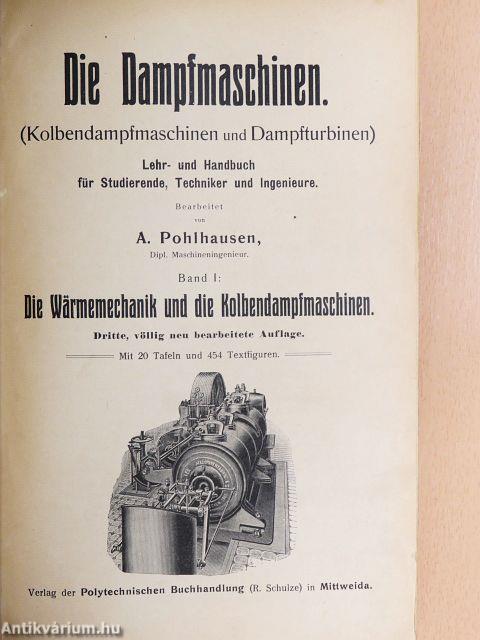 Die Dampfmaschinen.

(Kolbendampfmaschinen und Dampfturbinen)

Lehr- und Handbuch für Studierende, Techniker und Ingenieure.

Bearbeitet von

A. Pohlhausen,
Dipl. Maschineningenieur.

Band I:

Die Wärmemechanik und die Kolbendampfmaschinen.

Dritte, völlig neu bearbeitete Auflage.

Mit 20 Tafeln und 454 Textfiguren.

Verlag der Polytechnischen Buchhandlung (R. Schulze) in Mittweida.

Antikvárium.hu